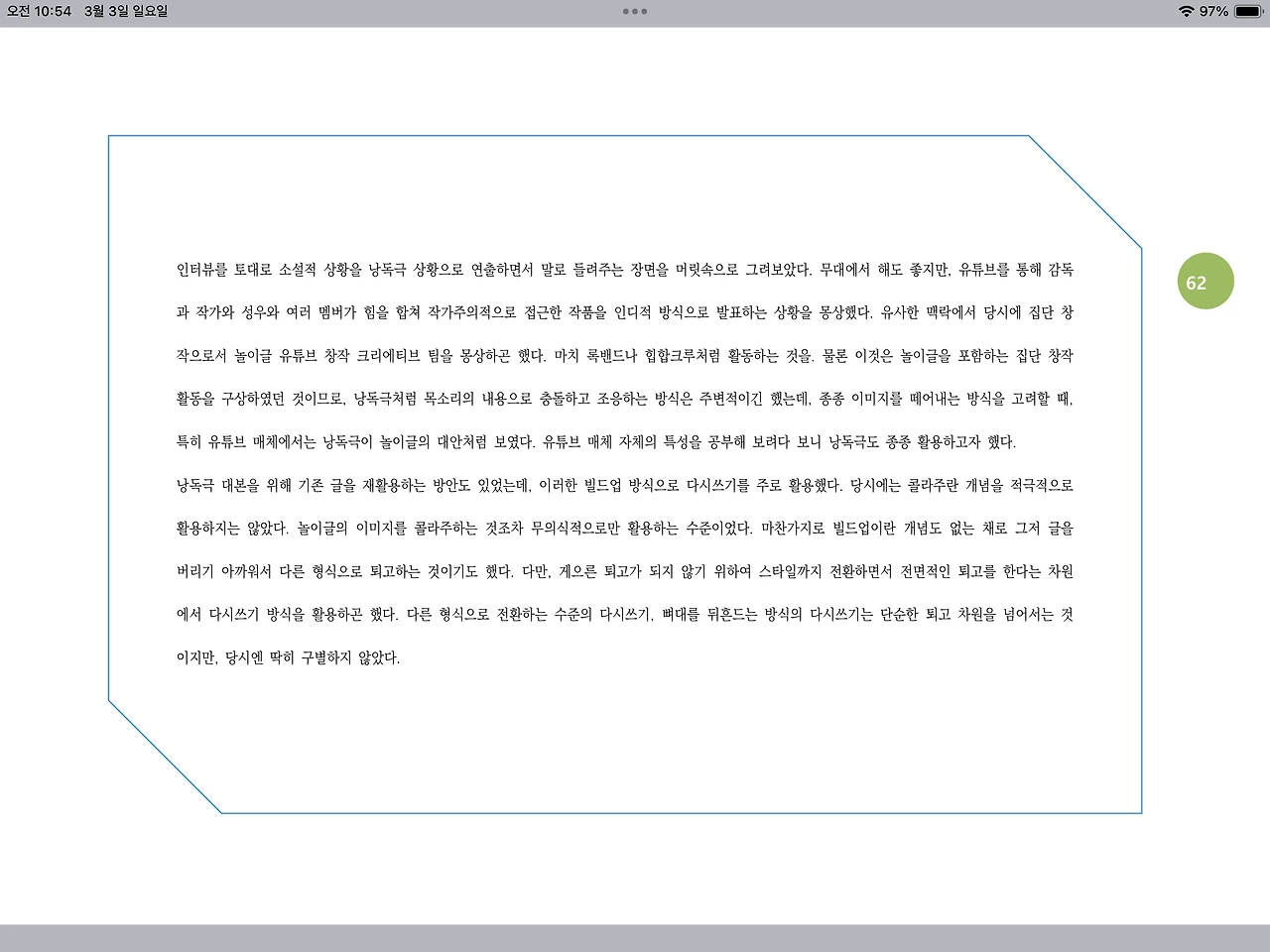 오전 10:54 3월 3일 일요일

97%

62

인터뷰를 토대로 소설적 상황을 낭독극 상황으로 연출하면서 말로 들려주는 장면을 머릿속으로 그려보았다. 무대에서 해도 좋지만, 유튜브를 통해 감독과 작가와 성우와 여러 멤버가 힘을 합쳐 작가주의적으로 접근한 작품을 인디적 방식으로 발표하는 상황을 몽상했다. 유사한 맥락에서 당시에 집단 창작으로서 놀이글 유튜브 창작 크리에티브 팀을 몽상하곤 했다. 마치 록밴드나 힙합크루처럼 활동하는 것을. 물론 이것은 놀이글을 포함하는 집단 창작 활동을 구상하였던 것이므로, 낭독극처럼 목소리의 내용으로 충돌하고 조응하는 방식은 주변적이긴 했는데, 종종 이미지를 떼어내는 방식을 고려할 때, 특히 유튜브 매체에서는 낭독극이 놀이글의 대안처럼 보였다. 유튜브 매체 자체의 특성을 공부해 보려다 보니 낭독극도 종종 활용하고자 했다.
낭독극 대본을 위해 기존 글을 재활용하는 방안도 있었는데, 이러한 빌드업 방식으로 다시쓰기를 주로 활용했다. 당시에는 콜라주란 개념을 적극적으로 활용하지는 않았다. 놀이글의 이미지를 콜라주하는 것조차 무의식적으로만 활용하는 수준이었다. 마찬가지로 빌드업이란 개념도 없는 채로 그저 글을 버리기 아까워서 다른 형식으로 퇴고하는 것이기도 했다. 다만, 게으른 퇴고가 되지 않기 위하여 스타일까지 전환하면서 전면적인 퇴고를 한다는 차원에서 다시쓰기 방식을 활용하곤 했다. 다른 형식으로 전환하는 수준의 다시쓰기, 뼈대를 뒤흔드는 방식의 다시쓰기는 단순한 퇴고 차원을 넘어서는 것이지만, 당시엔 딱히 구별하지 않았다.